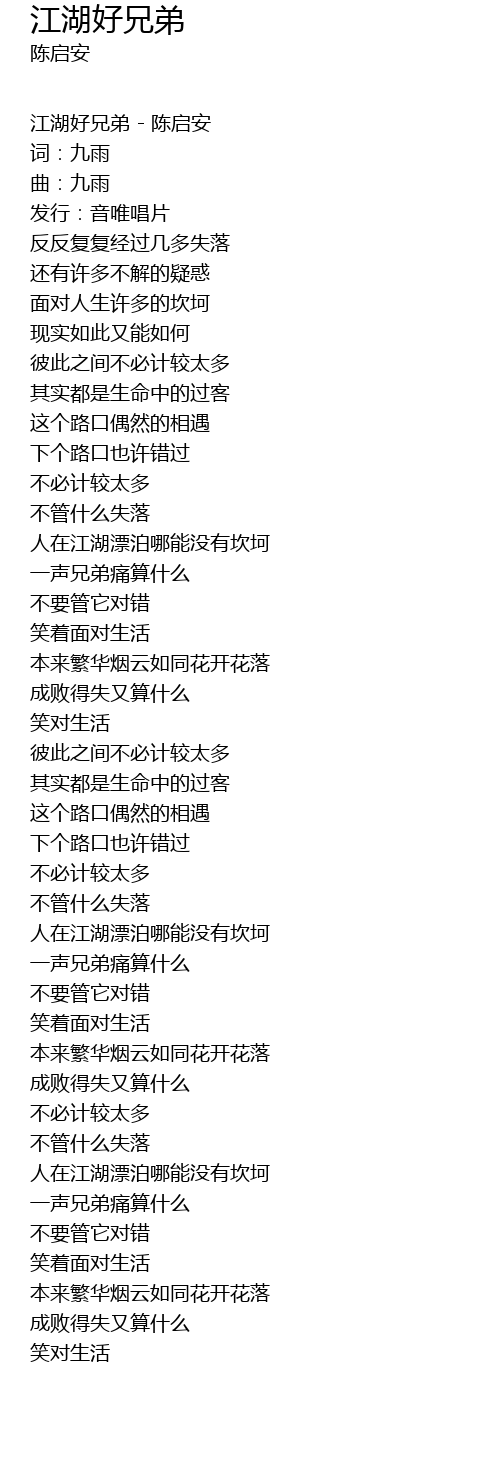 江湖好兄弟
陈启安

江湖好兄弟 - 陈启安
词：九雨
曲：九雨
发行：音唯唱片
反反复复经过几多失落
还有许多不解的疑惑
面对人生许多的坎坷
现实如此又能如何
彼此之间不必计较太多
其实都是生命中的过客
这个路口偶然的相遇
下个路口也许错过
不必计较太多
不管什么失落
人在江湖漂泊哪能没有坎坷
一声兄弟痛算什么
不要管它对错
笑着面对生活
本来繁华烟云如同花开花落
成败得失又算什么
笑对生活
彼此之间不必计较太多
其实都是生命中的过客
这个路口偶然的相遇
下个路口也许错过
不必计较太多
不管什么失落
人在江湖漂泊哪能没有坎坷
一声兄弟痛算什么
不要管它对错
笑着面对生活
本来繁华烟云如同花开花落
成败得失又算什么
不必计较太多
不管什么失落
人在江湖漂泊哪能没有坎坷
一声兄弟痛算什么
不要管它对错
笑着面对生活
本来繁华烟云如同花开花落
成败得失又算什么
笑对生活